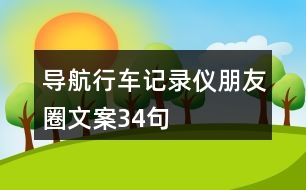 导航行车记录仪朋友圈文案34句